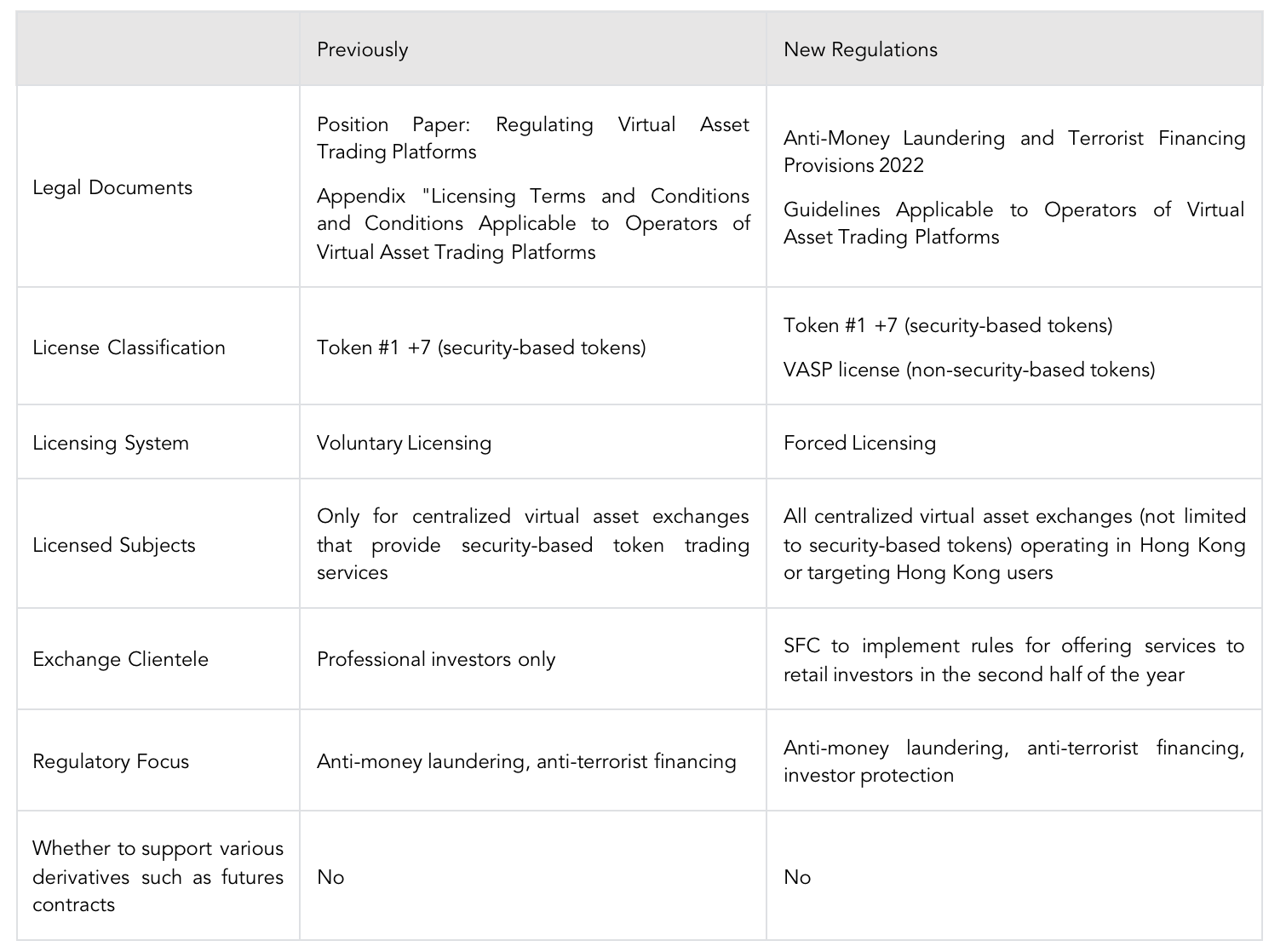 |  | Previously | New Regulations |
|---|---|---|
| Legal Documents | Position Paper: Regulating Virtual Asset Trading Platforms<br><br>Appendix "Licensing Terms and Conditions and Conditions Applicable to Operators of Virtual Asset Trading Platforms | Anti-Money Laundering and Terrorist Financing Provisions 2022<br><br>Guidelines Applicable to Operators of Virtual Asset Trading Platforms |
| License Classification | Token #1 +7 (security-based tokens) | Token #1 +7 (security-based tokens)<br><br>VASP license (non-security-based tokens) |
| Licensing System | Voluntary Licensing | Forced Licensing |
| Licensed Subjects | Only for centralized virtual asset exchanges that provide security-based token trading services | All centralized virtual asset exchanges (not limited to security-based tokens) operating in Hong Kong or targeting Hong Kong users |
| Exchange Clientele | Professional investors only | SFC to implement rules for offering services to retail investors in the second half of the year |
| Regulatory Focus | Anti-money laundering, anti-terrorist financing | Anti-money laundering, anti-terrorist financing, investor protection |
| Whether to support various derivatives such as futures contracts | No | No |